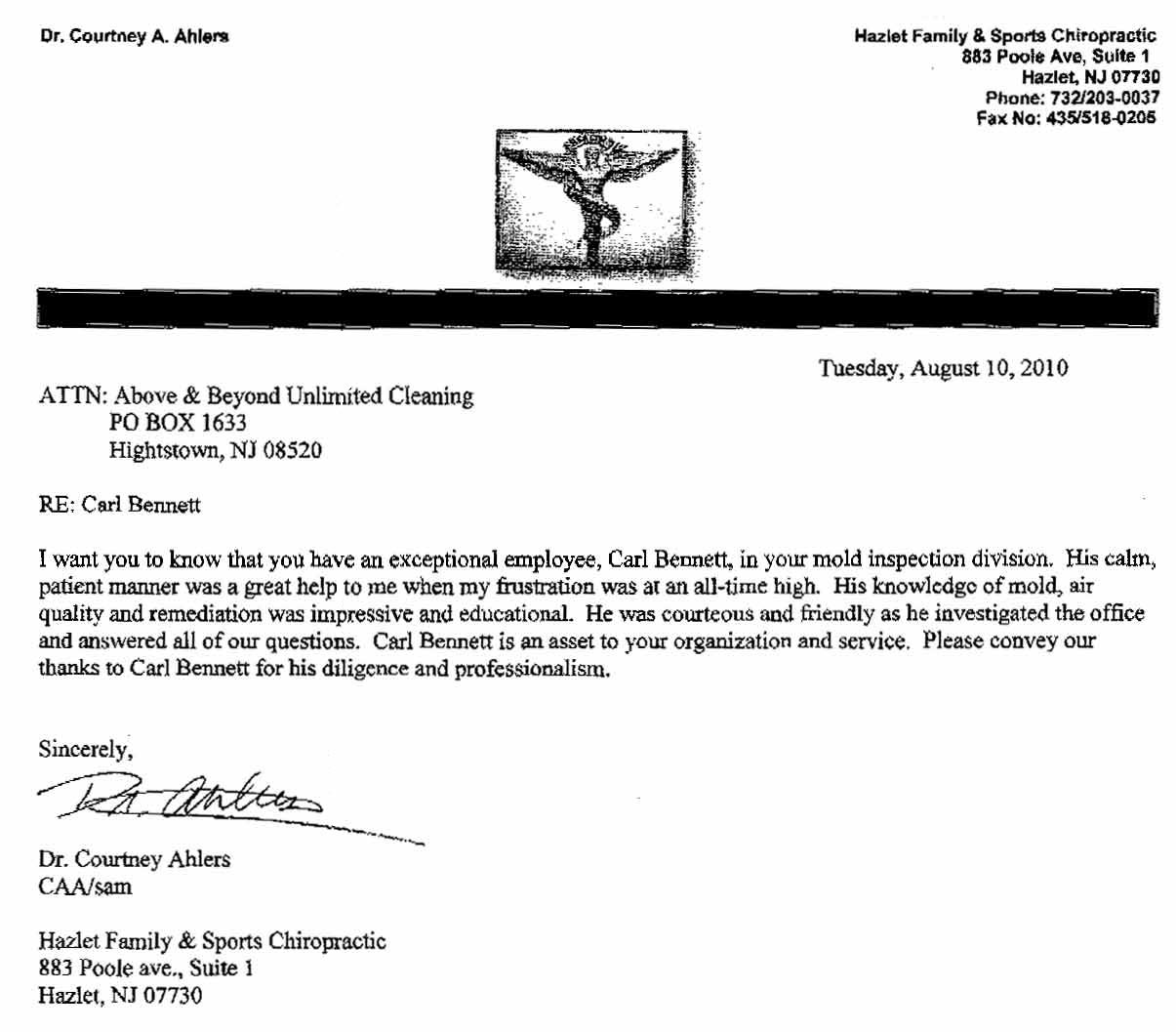 Dr. Courtney A. Ahlers

Hazlet Family & Sports Chiropractic
883 Poole Ave, Suite 1
Hazlet, NJ 07730
Phone: 732/203-0037
Fax No: 435/518-0205

Tuesday, August 10, 2010

ATTN: Above & Beyond Unlimited Cleaning
PO BOX 1633
Hightstown, NJ 08520

RE: Carl Bennett

I want you to know that you have an exceptional employee, Carl Bennett, in your mold inspection division. His calm, patient manner was a great help to me when my frustration was at an all-time high. His knowledge of mold, air quality and remediation was impressive and educational. He was courteous and friendly as he investigated the office and answered all of our questions. Carl Bennett is an asset to your organization and service. Please convey our thanks to Carl Bennett for his diligence and professionalism.

Sincerely,

Dr. Ahlers

Dr. Courtney Ahlers
CAA/sam

Hazlet Family & Sports Chiropractic
883 Poole ave., Suite 1
Hazlet, NJ 07730